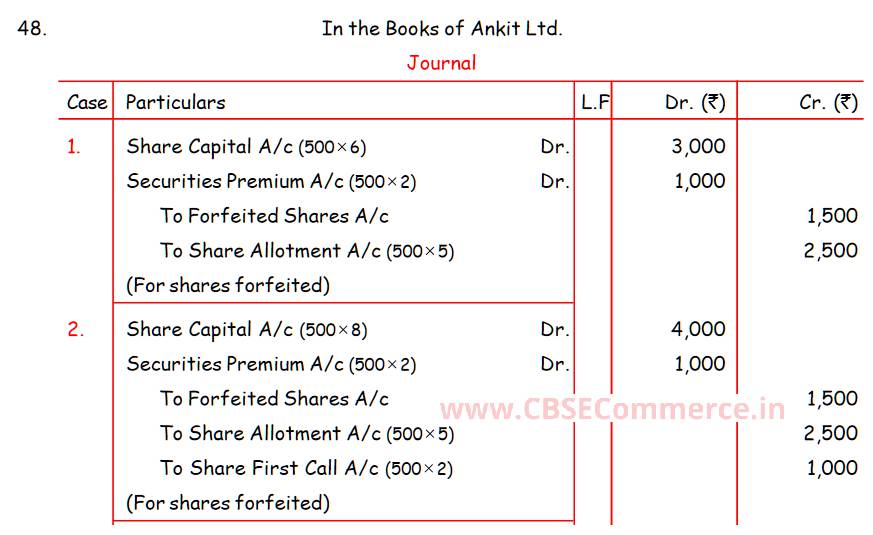 48. In the Books of Ankit Ltd.

Journal

| Case | Particulars | L.F | Dr. (₹) | Cr. (₹) |
|---|---|---|---|---|
| 1. | Share Capital A/c (500×6) Dr. | | 3,000 | |
| | Securities Premium A/c (500×2) Dr. | | 1,000 | |
| | To Forfeited Shares A/c | | | 1,500 |
| | To Share Allotment A/c (500×5) | | | 2,500 |
| | (For shares forfeited) | | | |
| 2. | Share Capital A/c (500×8) Dr. | | 4,000 | |
| | Securities Premium A/c (500×2) Dr. | | 1,000 | |
| | To Forfeited Shares A/c | | | 1,500 |
| | To Share Allotment A/c (500×5) | | | 2,500 |
| | To Share First Call A/c (500×2) | | | 1,000 |
| | (For shares forfeited) | | | |

www.CBSECommerce.in